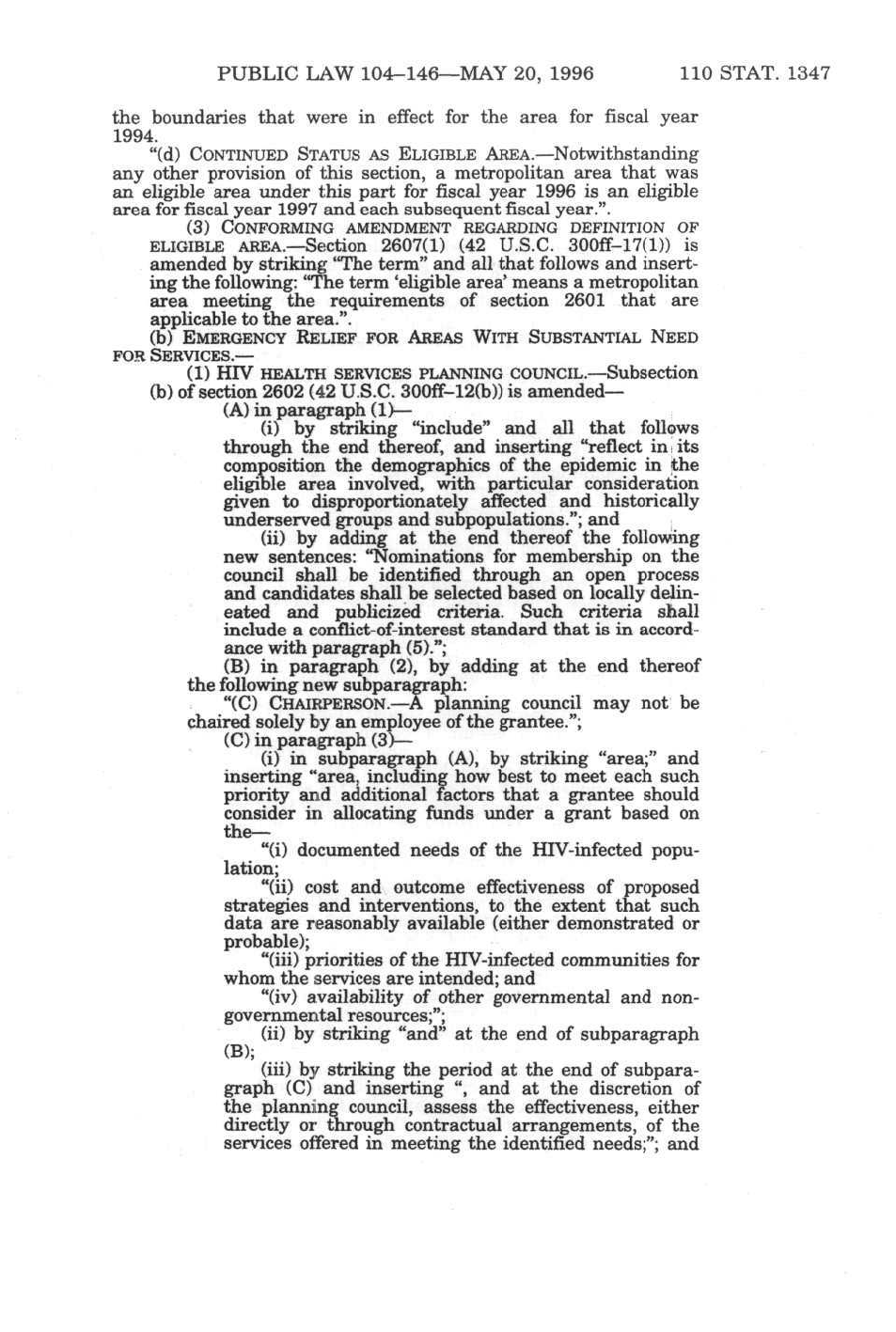 PUBLIC LAW 104–146—MAY 20, 1996 110 STAT. 1347

the boundaries that were in effect for the area for fiscal year 1994.

"(d) CONTINUED STATUS AS ELIGIBLE AREA.—Notwithstanding any other provision of this section, a metropolitan area that was an eligible area under this part for fiscal year 1996 is an eligible area for fiscal year 1997 and each subsequent fiscal year.".

(3) CONFORMING AMENDMENT REGARDING DEFINITION OF ELIGIBLE AREA.—Section 2607(1) (42 U.S.C. 300ff–17(1)) is amended by striking "The term" and all that follows and inserting the following: "The term 'eligible area' means a metropolitan area meeting the requirements of section 2601 that are applicable to the area.".

(b) EMERGENCY RELIEF FOR AREAS WITH SUBSTANTIAL NEED FOR SERVICES.—

(1) HIV HEALTH SERVICES PLANNING COUNCIL.—Subsection (b) of section 2602 (42 U.S.C. 300ff–12(b)) is amended—

(A) in paragraph (1)—

(i) by striking "include" and all that follows through the end thereof, and inserting "reflect in its composition the demographics of the epidemic in the eligible area involved, with particular consideration given to disproportionately affected and historically underserved groups and subpopulations."; and

(ii) by adding at the end thereof the following new sentences: "Nominations for membership on the council shall be identified through an open process and candidates shall be selected based on locally delineated and publicized criteria. Such criteria shall include a conflict-of-interest standard that is in accordance with paragraph (5).";

(B) in paragraph (2), by adding at the end thereof the following new subparagraph:

"(C) CHAIRPERSON.—A planning council may not be chaired solely by an employee of the grantee.";

(C) in paragraph (3)—

(i) in subparagraph (A), by striking "area;" and inserting "area, including how best to meet each such priority and additional factors that a grantee should consider in allocating funds under a grant based on the—

"(i) documented needs of the HIV-infected population;

"(ii) cost and outcome effectiveness of proposed strategies and interventions, to the extent that such data are reasonably available (either demonstrated or probable);

"(iii) priorities of the HIV-infected communities for whom the services are intended; and

"(iv) availability of other governmental and nongovernmental resources;";

(ii) by striking "and" at the end of subparagraph (B);

(iii) by striking the period at the end of subparagraph (C) and inserting ", and at the discretion of the planning council, assess the effectiveness, either directly or through contractual arrangements, of the services offered in meeting the identified needs;"; and